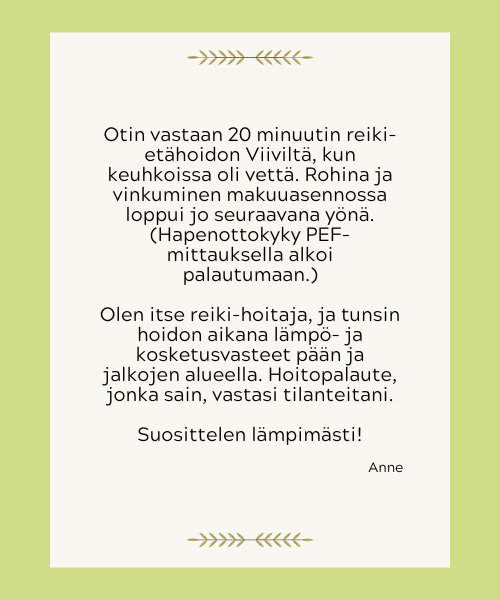 Otin vastaan 20 minuutin reiki-etähoidon Viiviltä, kun keuhkoissa oli vettä. Rohina ja vinkuminen makuuasennossa loppui jo seuraavana yönä. (Hapenottokyky PEF-mittauksella alkoi palautumaan.)

Olen itse reiki-hoitaja, ja tunsin hoidon aikana lämpö- ja kosketusvasteet pään ja jalkojen alueella. Hoitopalaute, jonka sain, vastasi tilanteitani.

Suosittelen lämpimästi!

Anne